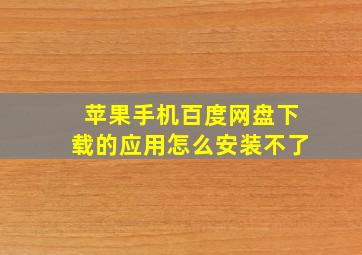 苹果手机百度网盘下载的应用怎么安装不了